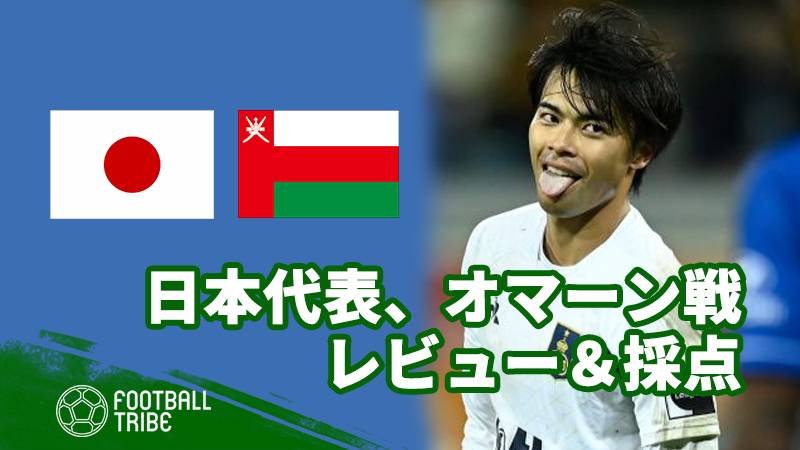 日本代表、オマーン戦
レビュー＆採点

FOOTBALL
TRIBE